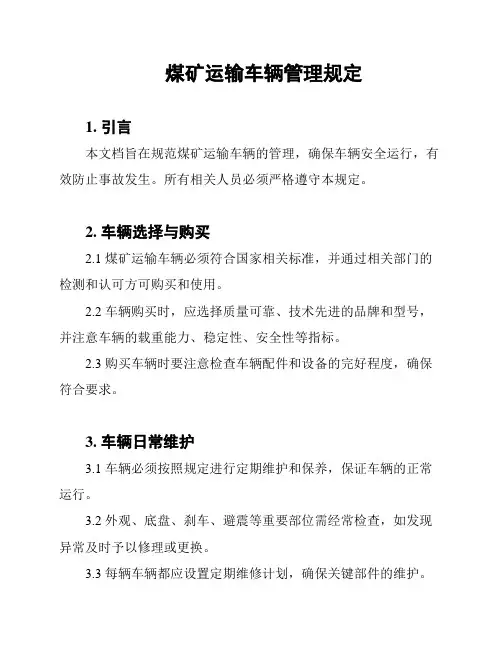 煤矿运输车辆管理规定

1. 引言

本文档旨在规范煤矿运输车辆的管理，确保车辆安全运行，有效防止事故发生。所有相关人员必须严格遵守本规定。

2. 车辆选择与购买

2.1 煤矿运输车辆必须符合国家相关标准，并通过相关部门的检测和认可方可购买和使用。

2.2 车辆购买时，应选择质量可靠、技术先进的品牌和型号，并注意车辆的载重能力、稳定性、安全性等指标。

2.3 购买车辆时要注意检查车辆配件和设备的完好程度，确保符合要求。

3. 车辆日常维护

3.1 车辆必须按照规定进行定期维护和保养，保证车辆的正常运行。

3.2 外观、底盘、刹车、避震等重要部位需经常检查，如发现异常及时予以修理或更换。

3.3 每辆车辆都应设置定期维修计划，确保关键部件的维护。